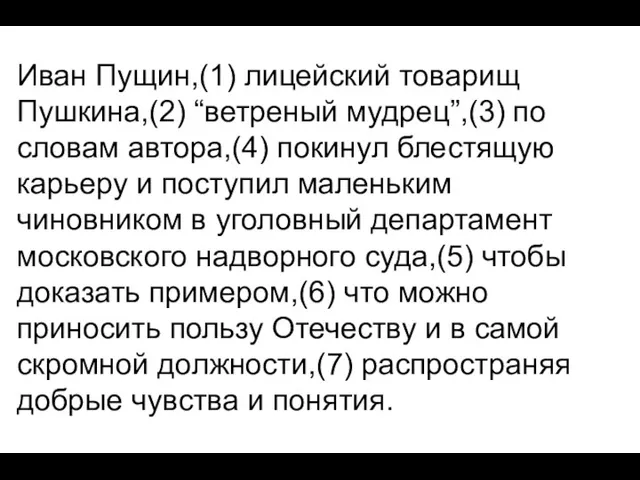 Иван Пущин,(1) лицейский товарищ Пушкина,(2) “ветреный мудрец”,(3) по словам автора,(4) покинул блестящую карьеру и поступил маленьким чиновником в уголовный департамент московского надворного суда,(5) чтобы доказать примером,(6) что можно приносить пользу Отечеству и в самой скромной должности,(7) распространяя добрые чувства и понятия.